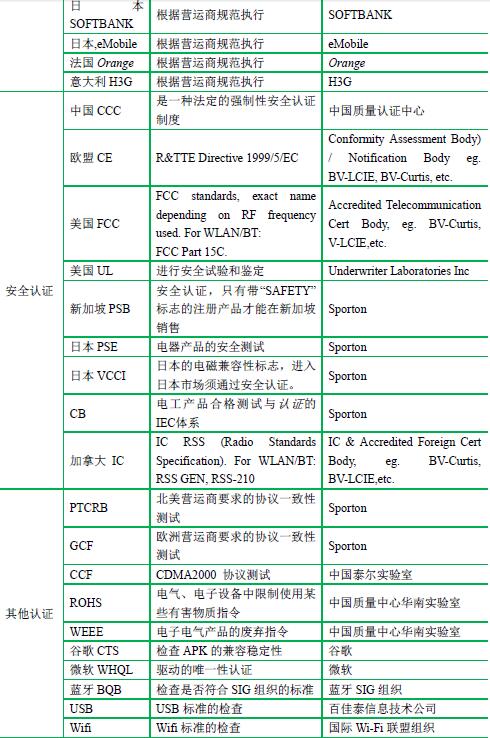 |  |  |  |  |
|---|---|---|---|
|  | 日本 SOFTBANK | 根据营运商规范执行 | SOFTBANK |
|  | 日本,eMobile | 根据营运商规范执行 | eMobile |
|  | 法国 Orange | 根据营运商规范执行 | Orange |
|  | 意大利 H3G | 根据营运商规范执行 | H3G |
| 安全认证 | 中国 CCC | 是一种法定的强制性安全认证制度 | 中国质量认证中心 |
|  | 欧盟 CE | R&TTE Directive 1999/5/EC | Conformity Assessment Body) / Notification Body eg. BV-LCIE, BV-Curtis, etc. |
|  | 美国 FCC | FCC standards, exact name depending on RF frequency used. For WLAN/BT: FCC Part 15C. | Accredited Telecommunication Cert Body, eg. BV-Curtis, V-LCIE,etc. |
|  | 美国 UL | 进行安全试验和鉴定 | Underwriter Laboratories Inc |
|  | 新加坡 PSB | 安全认证，只有带“SAFETY”标志的注册产品才能在新加坡销售 | Sporton |
|  | 日本 PSE | 电器产品的安全测试 | Sporton |
|  | 日本 VCCI | 日本的电磁兼容性标志，进入日本市场须通过安全认证。 | Sporton |
|  | CB | 电工产品合格测试与认证的IEC体系 | Sporton |
|  | 加拿大 IC | IC RSS (Radio Standards Specification). For WLAN/BT: RSS GEN, RSS-210 | IC & Accredited Foreign Cert Body, eg. BV-Curtis, BV-LCIE,etc. |
| 其他认证 | PTCRB | 北美营运商要求的协议一致性测试 | Sporton |
|  | GCF | 欧洲营运商要求的协议一致性测试 | Sporton |
|  | CCF | CDMA2000 协议测试 | 中国泰尔实验室 |
|  | ROHS | 电气、电子设备中限制使用某些有害物质指令 | 中国质量中心华南实验室 |
|  | WEEE | 电子电气产品的废弃指令 | 中国质量中心华南实验室 |
|  | 谷歌 CTS | 检查 APK 的兼容稳定性 | 谷歌 |
|  | 微软 WHQL | 驱动的唯一性认证 | 微软 |
|  | 蓝牙 BQB | 检查是否符合 SIG 组织的标准 | 蓝牙 SIG 组织 |
|  | USB | USB 标准的检查 | 百佳泰信息技术公司 |
|  | Wifi | Wifi 标准的检查 | 国际 Wi-Fi 联盟组织 |